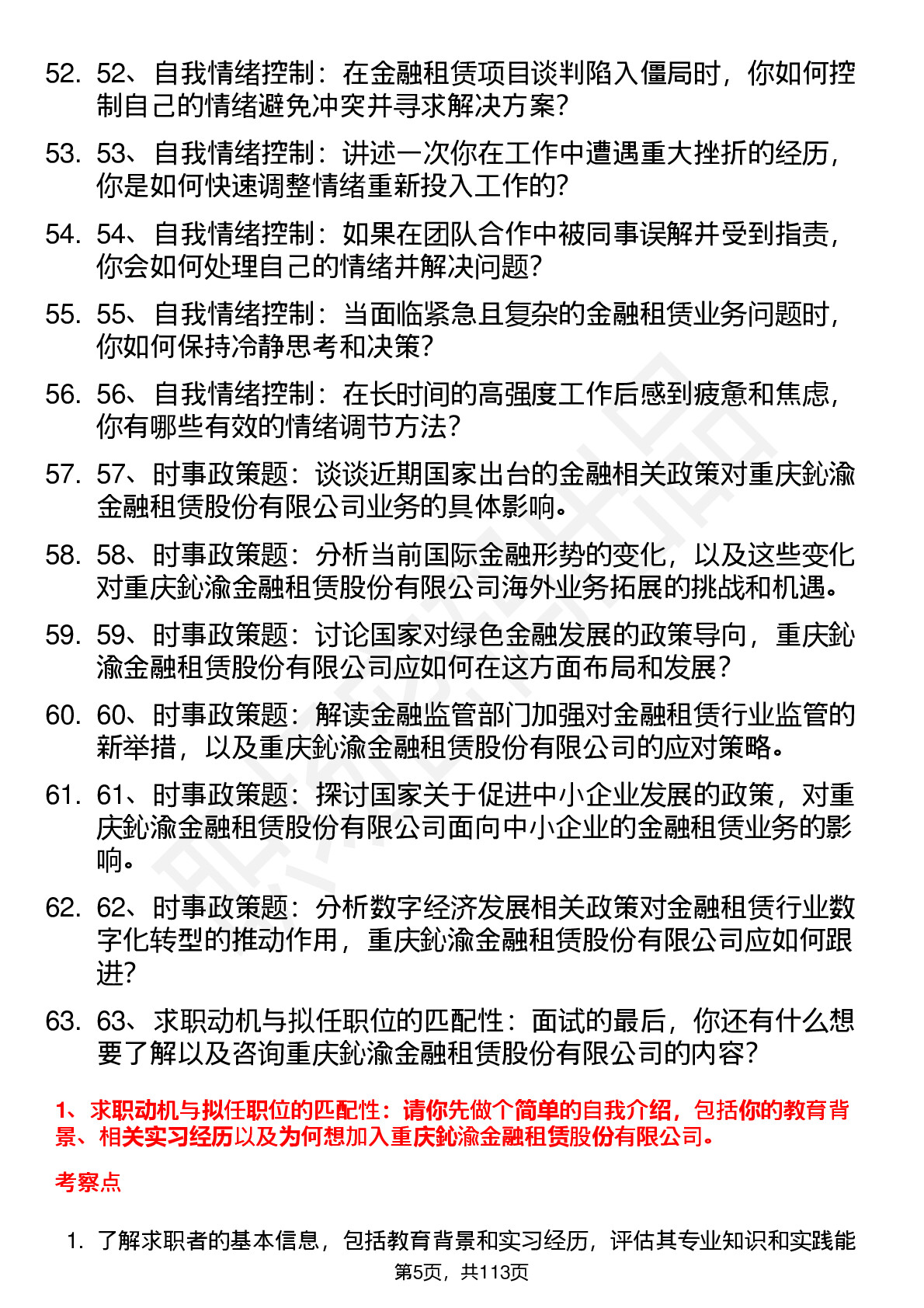 52. 52、自我情绪控制：在金融租赁项目谈判陷入僵局时，你如何控制自己的情绪避免冲突并寻求解决方案？

53. 53、自我情绪控制：讲述一次你在工作中遭遇重大挫折的经历，你是如何快速调整情绪重新投入工作的？

54. 54、自我情绪控制：如果在团队合作中被同事误解并受到指责，你会如何处理自己的情绪并解决问题？

55. 55、自我情绪控制：当面临紧急且复杂的金融租赁业务问题时，你如何保持冷静思考和决策？

56. 56、自我情绪控制：在长时间的高强度工作后感到疲惫和焦虑，你有哪些有效的情绪调节方法？

57. 57、时事政策题：谈谈近期国家出台的金融相关政策对重庆鈊渝金融租赁股份有限公司业务的具体影响。

58. 58、时事政策题：分析当前国际金融形势的变化，以及这些变化对重庆鈊渝金融租赁股份有限公司海外业务拓展的挑战和机遇。

59. 59、时事政策题：讨论国家对绿色金融发展的政策导向，重庆鈊渝金融租赁股份有限公司应如何在这方面布局和发展？

60. 60、时事政策题：解读金融监管部门加强对金融租赁行业监管的新举措，以及重庆鈊渝金融租赁股份有限公司的应对策略。

61. 61、时事政策题：探讨国家关于促进中小企业发展的政策，对重庆鈊渝金融租赁股份有限公司面向中小企业的金融租赁业务的影响。

62. 62、时事政策题：分析数字经济发展相关政策对金融租赁行业数字化转型的推动作用，重庆鈊渝金融租赁股份有限公司应如何跟进？

63. 63、求职动机与拟任职位的匹配性：面试的最后，你还有什么想要了解以及咨询重庆鈊渝金融租赁股份有限公司的内容？

1、求职动机与拟任职位的匹配性：请你先做个简单的自我介绍，包括你的教育背景、相关实习经历以及为何想加入重庆鈊渝金融租赁股份有限公司。

考察点

1. 了解求职者的基本信息，包括教育背景和实习经历，评估其专业知识和实践能

第5页，共113页